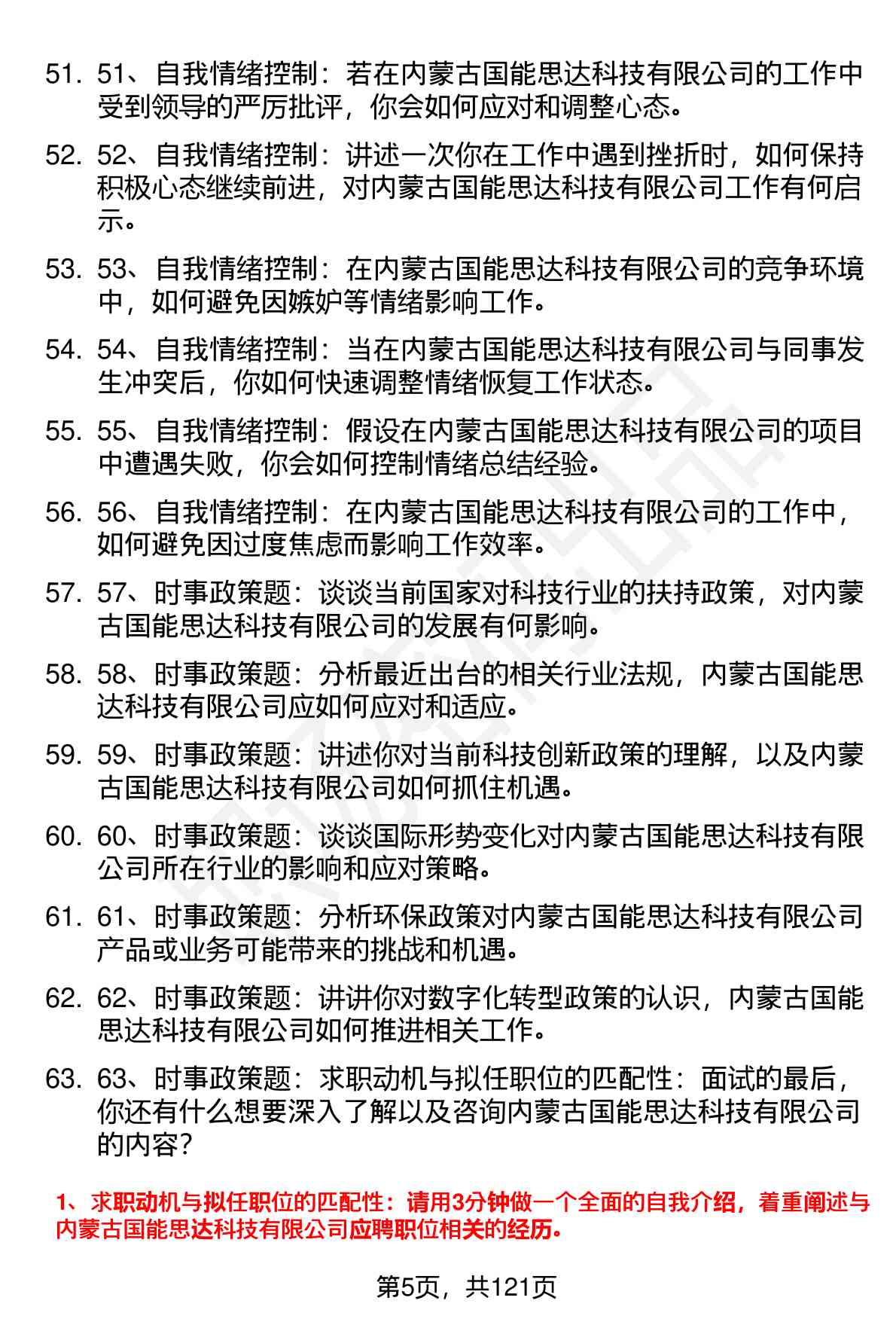 51. 51、自我情绪控制：若在内蒙古国能思达科技有限公司的工作中受到领导的严厉批评，你会如何应对和调整心态。

52. 52、自我情绪控制：讲述一次你在工作中遇到挫折时，如何保持积极心态继续前进，对内蒙古国能思达科技有限公司工作有何启示。

53. 53、自我情绪控制：在内蒙古国能思达科技有限公司的竞争环境中，如何避免因嫉妒等情绪影响工作。

54. 54、自我情绪控制：当在内蒙古国能思达科技有限公司与同事发生冲突后，你如何快速调整情绪恢复工作状态。

55. 55、自我情绪控制：假设在内蒙古国能思达科技有限公司的项目中遭遇失败，你会如何控制情绪总结经验。

56. 56、自我情绪控制：在内蒙古国能思达科技有限公司的工作中，如何避免因过度焦虑而影响工作效率。

57. 57、时事政策题：谈谈当前国家对科技行业的扶持政策，对内蒙古国能思达科技有限公司的发展有何影响。

58. 58、时事政策题：分析最近出台的相关行业法规，内蒙古国能思达科技有限公司应如何应对和适应。

59. 59、时事政策题：讲述你对当前科技创新政策的理解，以及内蒙古国能思达科技有限公司如何抓住机遇。

60. 60、时事政策题：谈谈国际形势变化对内蒙古国能思达科技有限公司所在行业的影响和应对策略。

61. 61、时事政策题：分析环保政策对内蒙古国能思达科技有限公司产品或业务可能带来的挑战和机遇。

62. 62、时事政策题：讲讲你对数字化转型政策的认识，内蒙古国能思达科技有限公司如何推进相关工作。

63. 63、时事政策题：求职动机与拟任职位的匹配性：面试的最后，你还有什么想要深入了解以及咨询内蒙古国能思达科技有限公司的内容？

1、求职动机与拟任职位的匹配性：请用3分钟做一个全面的自我介绍，着重阐述与内蒙古国能思达科技有限公司应聘职位相关的经历。

第5页，共121页